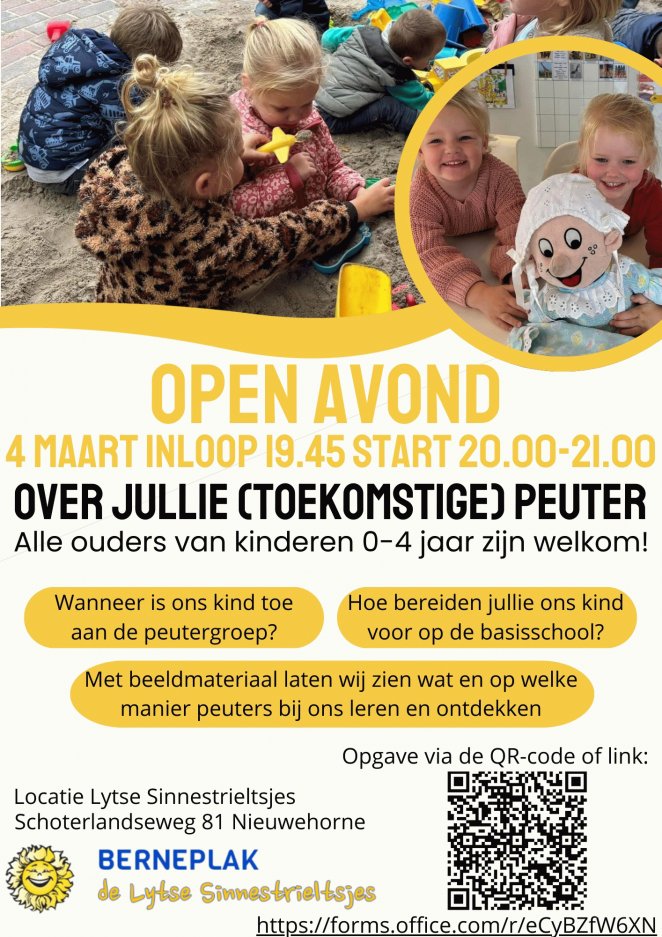 OPEN AVOND

4 MAART INLOOP 19.45 START 20.00-21.00

OVER JULLIE (TOEKOMSTIGE) PEUTER

Alle ouders van kinderen 0-4 jaar zijn welkom!

Wanneer is ons kind toe aan de peutergroep?

Hoe bereiden jullie ons kind voor op de basisschool?

Met beeldmateriaal laten wij zien wat en op welke manier peuters bij ons leren en ontdekken

Opgave via de QR-code of link:

Locatie Lytse Sinnestrieltsjes
Schoterlandseweg 81 Nieuwehorne

BERNEPLAK
de Lytse Sinnestrieltsjes

https://forms.office.com/r/eCyBZfW6XN